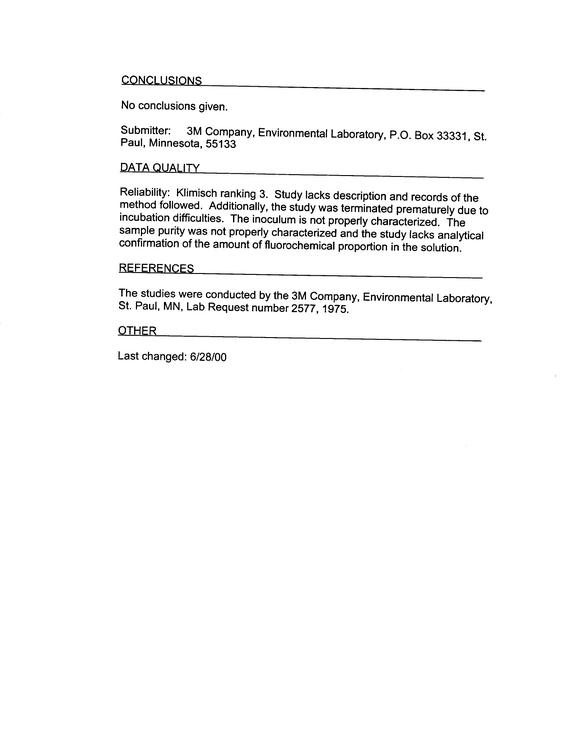 CONCLUSIONS

No conclusions given.

Submitter: 3M Company, Environmental Laboratory, P.O. Box 33331, St. Paul, Minnesota, 55133

DATA QUALITY

Reliability: Klimisch ranking 3. Study lacks description and records of the method followed. Additionally, the study was terminated prematurely due to incubation difficulties. The inoculum is not properly characterized. The sample purity was not properly characterized and the study lacks analytical confirmation of the amount of fluorochemical proportion in the solution.

REFERENCES

The studies were conducted by the 3M Company, Environmental Laboratory, St. Paul, MN, Lab Request number 2577, 1975.

OTHER

Last changed: 6/28/00